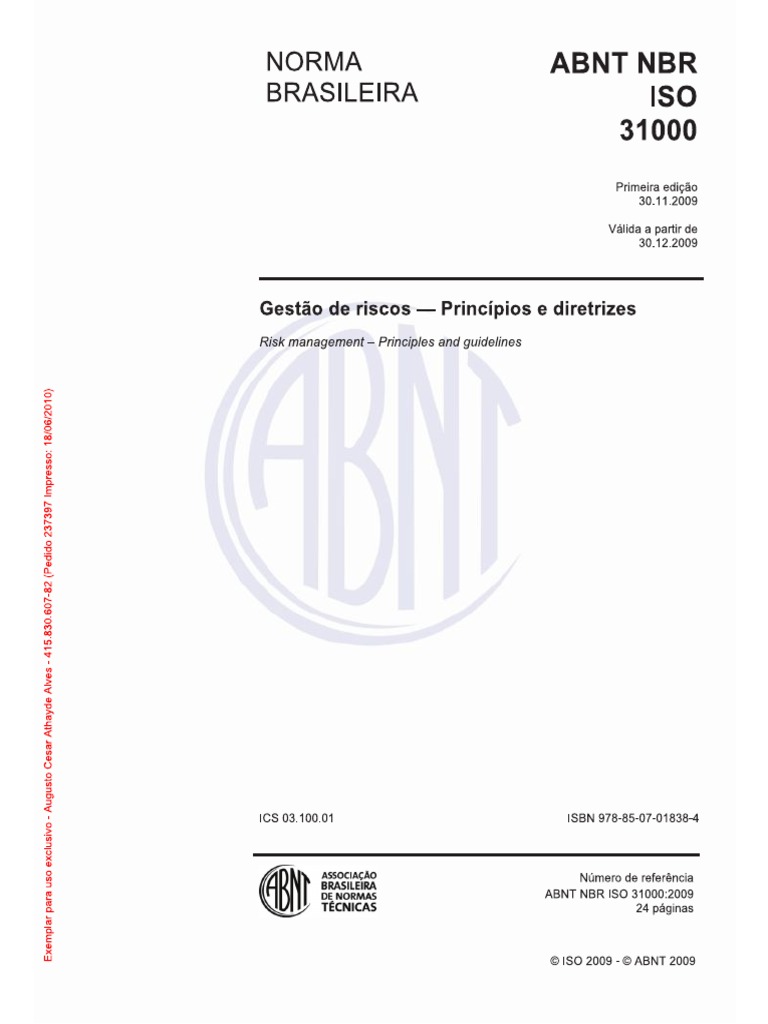 NORMA BRASILEIRA

ABNT NBR ISO 31000

Primeira edição
30.11.2009

Válida a partir de
30.12.2009

Gestão de riscos — Princípios e diretrizes

Risk management – Principles and guidelines

ABNT

Exemplar para uso exclusivo - Augusto Cesar Athayde Alves - 415.830.607-82 (Pedido 237397 Impresso: 18/06/2010)

ICS 03.100.01

ISBN 978-85-07-01838-4

ABNT ASSOCIAÇÃO BRASILEIRA DE NORMAS TÉCNICAS

Número de referência
ABNT NBR ISO 31000:2009
24 páginas

© ISO 2009 - © ABNT 2009